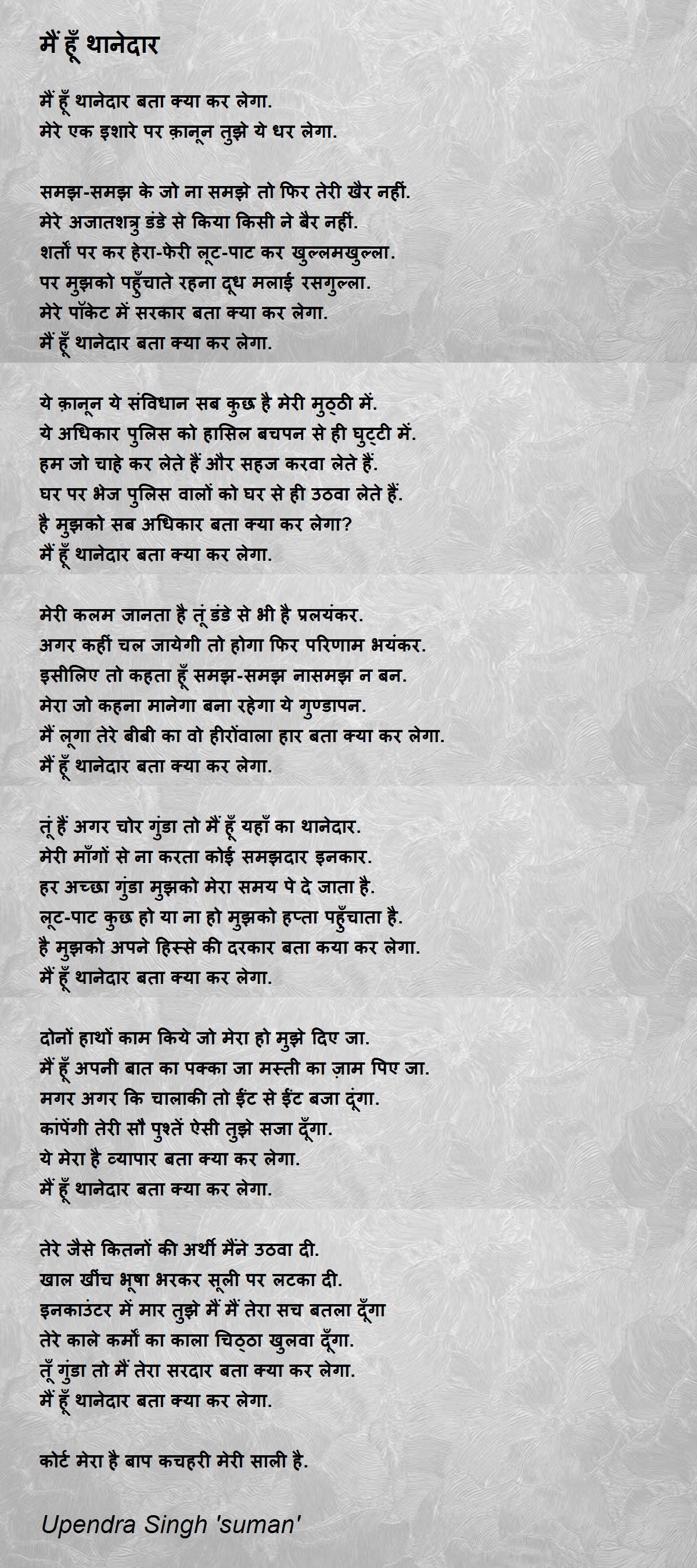 मैं हूँ थानेदार

मैं हूँ थानेदार बता क्या कर लेगा.
मेरे एक इशारे पर क़ानून तुझे ये धर लेगा.

समझ-समझ के जो ना समझे तो फिर तेरी खैर नहीं.
मेरे अजातशत्रु डंडे से किया किसी ने बैर नहीं.
शर्तों पर कर हेरा-फेरी लूट-पाट कर खुल्लमखुल्ला.
पर मुझको पहुँचाते रहना दूध मलाई रसगुल्ला.
मेरे पॉकेट में सरकार बता क्या कर लेगा.
मैं हूँ थानेदार बता क्या कर लेगा.

ये क़ानून ये संविधान सब कुछ है मेरी मुठ्ठी में.
ये अधिकार पुलिस को हासिल बचपन से ही घुट्टी में.
हम जो चाहे कर लेते हैं और सहज करवा लेते हैं.
घर पर भेज पुलिस वालों को घर से ही उठवा लेते हैं.
है मुझको सब अधिकार बता क्या कर लेगा?
मैं हूँ थानेदार बता क्या कर लेगा.

मेरी कलम जानता है तूं डंडे से भी है प्रलयंकर.
अगर कहीं चल जायेगी तो होगा फिर परिणाम भयंकर.
इसीलिए तो कहता हूँ समझ-समझ नासमझ न बन.
मेरा जो कहना मानेगा बना रहेगा ये गुण्डापन.
मैं लूगा तेरे बीबी का वो हीरोंवाला हार बता क्या कर लेगा.
मैं हूँ थानेदार बता क्या कर लेगा.

तूं हैं अगर चोर गुंडा तो मैं हूँ यहाँ का थानेदार.
मेरी माँगों से ना करता कोई समझदार इनकार.
हर अच्छा गुंडा मुझको मेरा समय पे दे जाता है.
लूट-पाट कुछ हो या ना हो मुझको हप्ता पहुँचाता है.
है मुझको अपने हिस्से की दरकार बता कया कर लेगा.
मैं हूँ थानेदार बता क्या कर लेगा.

दोनों हाथों काम किये जो मेरा हो मुझे दिए जा.
मैं हूँ अपनी बात का पक्का जा मस्ती का ज़ाम पिए जा.
मगर अगर कि चालाकी तो ईंट से ईंट बजा दूंगा.
कांपेंगी तेरी सौ पुश्तें ऐसी तुझे सजा दूँगा.
ये मेरा है व्यापार बता क्या कर लेगा.
मैं हूँ थानेदार बता क्या कर लेगा.

तेरे जैसे कितनों की अर्थी मैंने उठवा दी.
खाल खींच भूषा भरकर सूली पर लटका दी.
इनकाउंटर में मार तुझे मैं मैं तेरा सच बतला दूँगा
तेरे काले कर्मों का काला चिठ्ठा खुलवा दूँगा.
तूँ गुंडा तो मैं तेरा सरदार बता क्या कर लेगा.
मैं हूँ थानेदार बता क्या कर लेगा.

कोर्ट मेरा है बाप कचहरी मेरी साली है.

Upendra Singh 'suman'